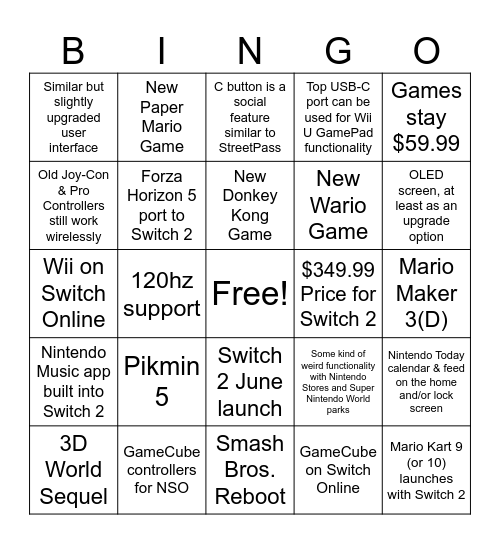 | B | I | N | G | O |
|---|---|---|---|---|
| Similar but slightly upgraded user interface | New Paper Mario Game | C button is a social feature similar to StreetPass | Top USB-C port can be used for Wii U GamePad functionality | Games stay $59.99 |
| Old Joy-Con & Pro Controllers still work wirelessly | Forza Horizon 5 port to Switch 2 | New Donkey Kong Game | New Wario Game | OLED screen, at least as an upgrade option |
| Wii on Switch Online | 120hz support | Free! | $349.99 Price for Switch 2 | Mario Maker 3(D) |
| Nintendo Music app built into Switch 2 | Pikmin 5 | Switch 2 June launch | Some kind of weird functionality with Nintendo Stores and Super Nintendo World parks | Nintendo Today calendar & feed on the home and/or lock screen |
| 3D World Sequel | GameCube controllers for NSO | Smash Bros. Reboot | GameCube on Switch Online | Mario Kart 9 (or 10) launches with Switch 2 |